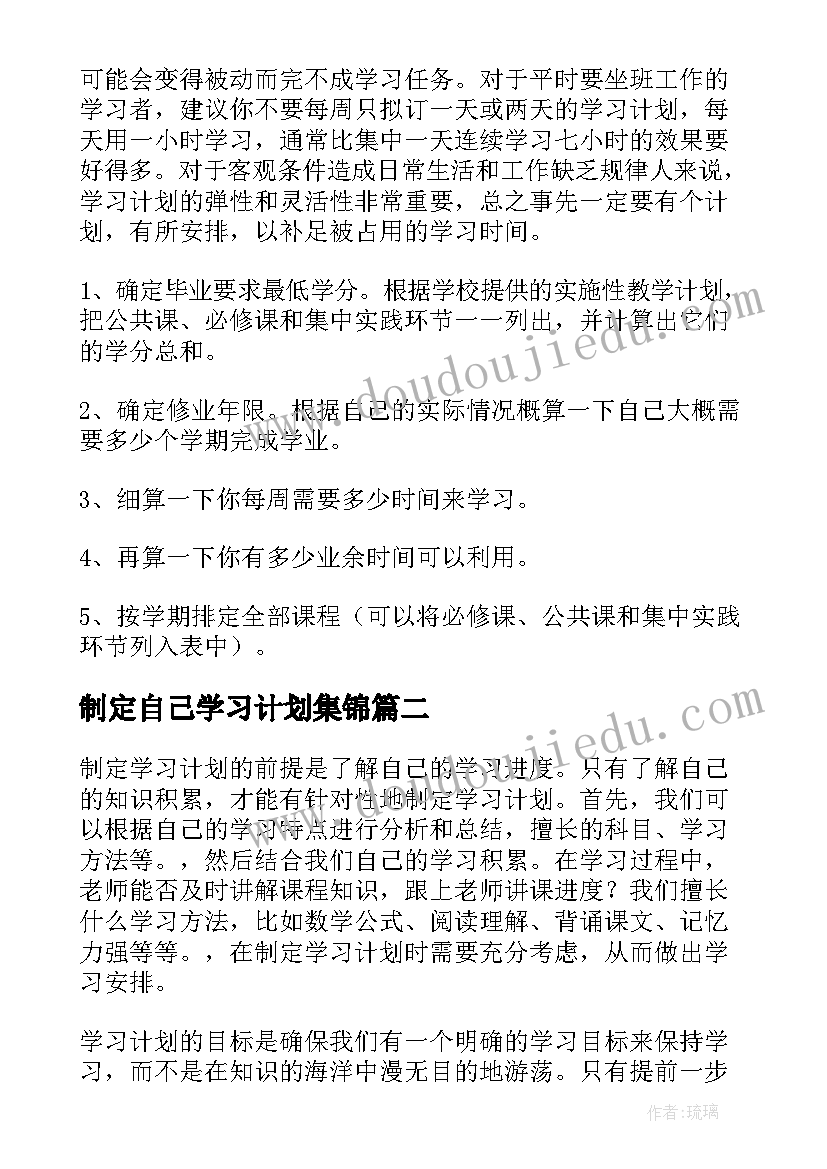 可能会变得被动而完不成学习任务。对于平时要坐班工作的学习者，建议你不要每周只拟订一天或两天的学习计划，每天用一小时学习，通常比集中一天连续学习七小时的效果要好得多。对于客观条件造成日常生活和工作缺乏规律人来说，学习计划的弹性和灵活性非常重要，总之事先一定要有个计划，有所安排，以补足被占用的学习时间。

1、确定毕业要求最低学分。根据学校提供的实施性教学计划，把公共课、必修课和集中实践环节一一列出，并计算出它们的学分总和。

2、确定修业年限。根据自己的实际情况概算一下自己大概需要多少个学期完成学业。

3、细算一下你每周需要多少时间来学习。

4、再算一下你有多少业余时间可以利用。

5、按学期排定全部课程（可以将必修课、公共课和集中实践环节列入表中）。

制定自己学习计划集锦篇二

制定学习计划的前提是了解自己的学习进度。只有了解自己的知识积累，才能有针对性地制定学习计划。首先，我们可以根据自己的学习特点进行分析和总结，擅长的科目、学习方法等。，然后结合我们自己的学习积累。在学习过程中，老师能否及时讲解课程知识，跟上老师讲课进度？我们擅长什么学习方法，比如数学公式、阅读理解、背诵课文、记忆力强等等。，在制定学习计划时需要充分考虑，从而做出学习安排。

学习计划的目标是确保我们有一个明确的学习目标来保持学习，而不是在知识的海洋中漫无目的地游荡。只有提前一步

www.doudoujiedu.com
www.doudoujiedu.com
作者：琉璃